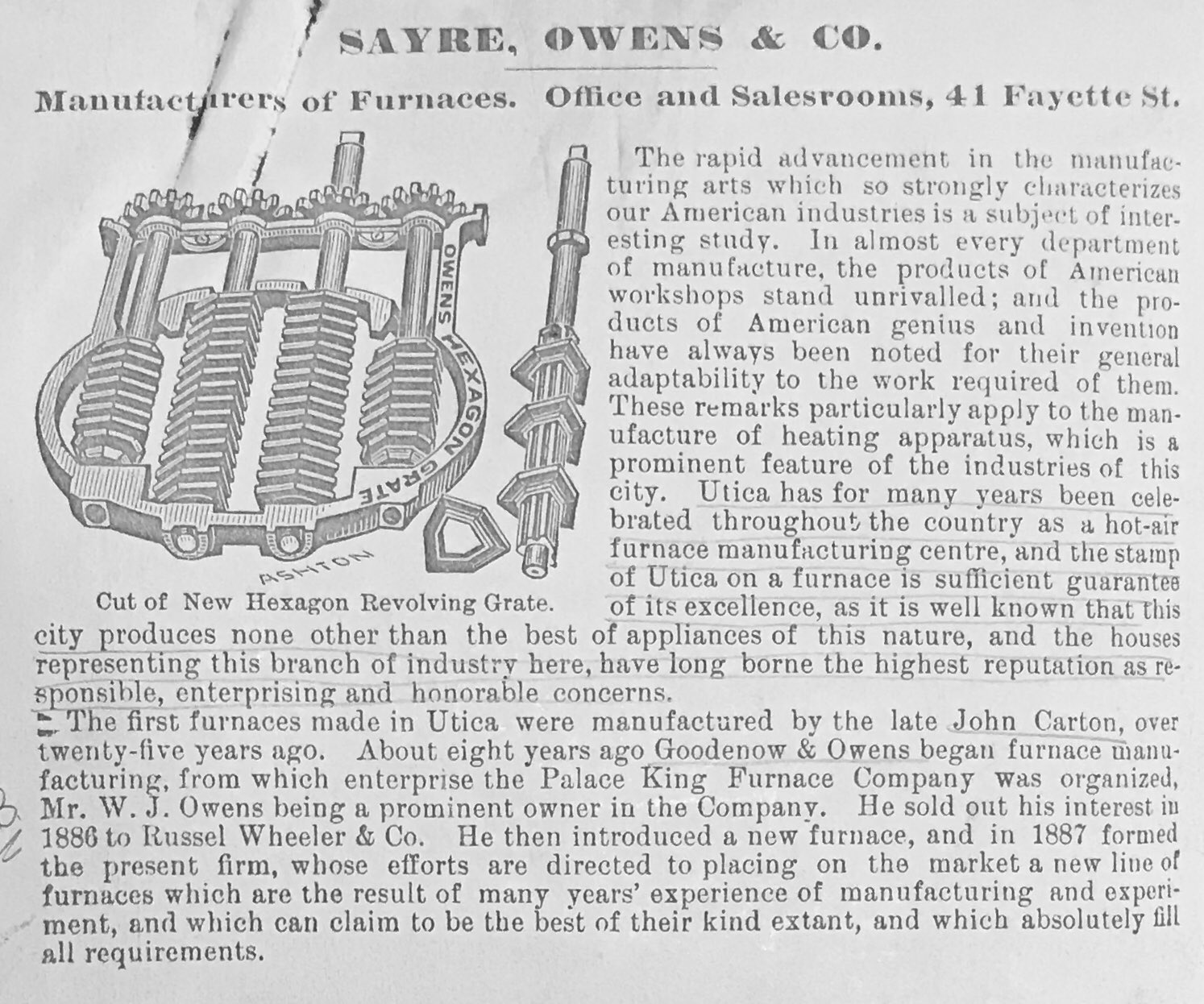 SAYRE, OWENS & CO.

Manufacturers of Furnaces. Office and Salesrooms, 41 Fayette St.

OWENS HEXAGON GRATE

ASHTON

Cut of New Hexagon Revolving Grate.

The rapid advancement in the manufacturing arts which so strongly characterizes our American industries is a subject of interesting study. In almost every department of manufacture, the products of American workshops stand unrivalled; and the products of American genius and invention have always been noted for their general adaptability to the work required of them. These remarks particularly apply to the manufacture of heating apparatus, which is a prominent feature of the industries of this city. Utica has for many years been celebrated throughout the country as a hot-air furnace manufacturing centre, and the stamp of Utica on a furnace is sufficient guarantee of its excellence, as it is well known that this city produces none other than the best of appliances of this nature, and the houses representing this branch of industry here, have long borne the highest reputation as responsible, enterprising and honorable concerns.

The first furnaces made in Utica were manufactured by the late John Carton, over twenty-five years ago. About eight years ago Goodenow & Owens began furnace manufacturing, from which enterprise the Palace King Furnace Company was organized, Mr. W. J. Owens being a prominent owner in the Company. He sold out his interest in 1886 to Russel Wheeler & Co. He then introduced a new furnace, and in 1887 formed the present firm, whose efforts are directed to placing on the market a new line of furnaces which are the result of many years' experience of manufacturing and experiment, and which can claim to be the best of their kind extant, and which absolutely fill all requirements.